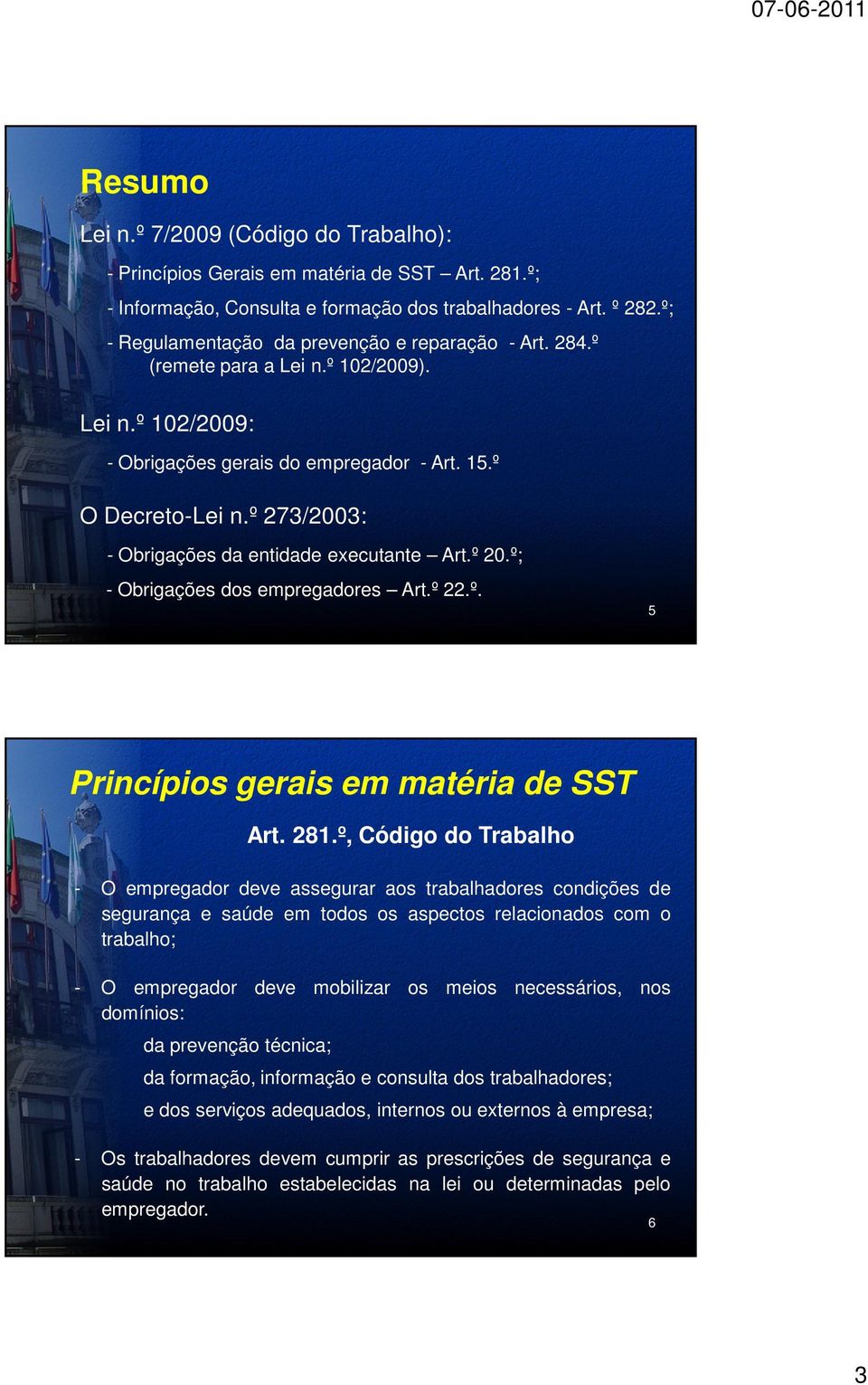 07-06-2011

Resumo

Lei n.º 7/2009 (Código do Trabalho):

- Princípios Gerais em matéria de SST – Art. 281.º;

- Informação, Consulta e formação dos trabalhadores - Art. º 282.º;

- Regulamentação da prevenção e reparação - Art. 284.º (remete para a Lei n.º 102/2009).

Lei n.º 102/2009:

- Obrigações gerais do empregador - Art. 15.º

O Decreto-Lei n.º 273/2003:

- Obrigações da entidade executante – Art.º 20.º;

- Obrigações dos empregadores – Art.º 22.º.

5

Princípios gerais em matéria de SST

Art. 281.º, Código do Trabalho

- O empregador deve assegurar aos trabalhadores condições de segurança e saúde em todos os aspectos relacionados com o trabalho;

- O empregador deve mobilizar os meios necessários, nos domínios:

da prevenção técnica;

da formação, informação e consulta dos trabalhadores;

e dos serviços adequados, internos ou externos à empresa;

- Os trabalhadores devem cumprir as prescrições de segurança e saúde no trabalho estabelecidas na lei ou determinadas pelo empregador.

6

3